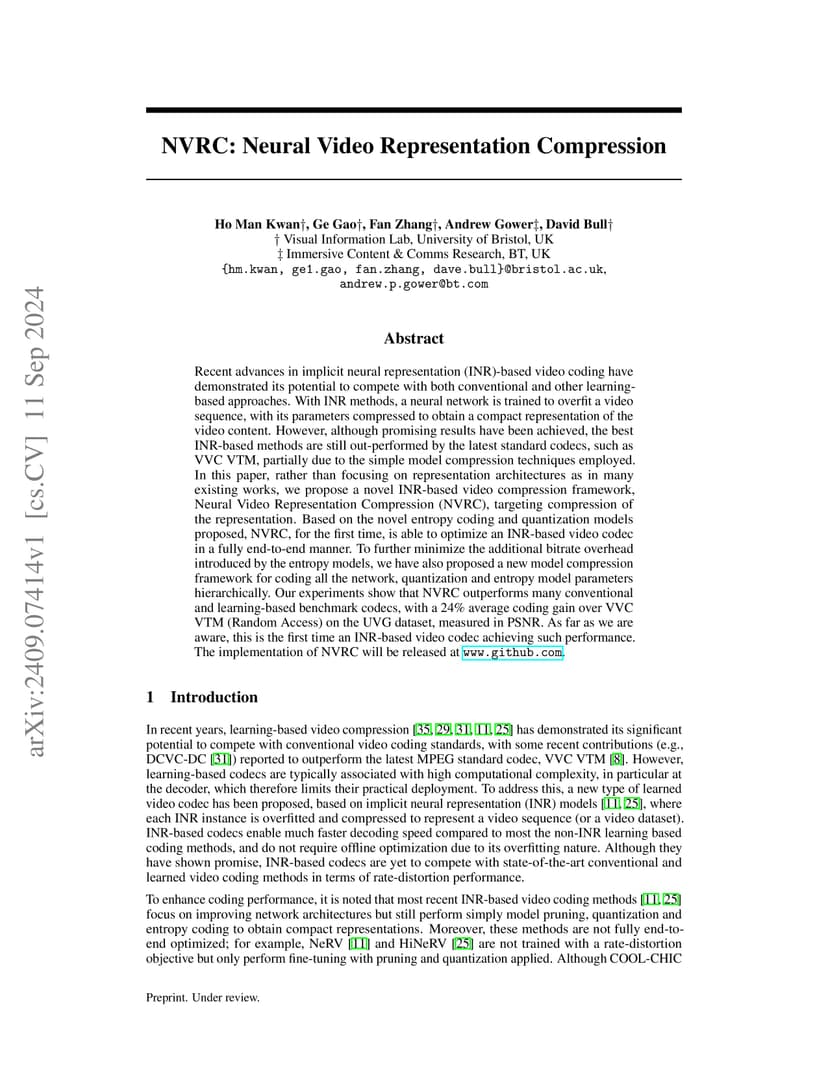 arXiv:2409.07414v1 [cs.CV] 11 Sep 2024

NVRC: Neural Video Representation Compression

Ho Man Kwan†, Ge Gao†, Fan Zhang†, Andrew Gower‡, David Bull†
† Visual Information Lab, University of Bristol, UK
‡ Immersive Content & Comms Research, BT, UK
{hm.kwan, ge1.gao, fan.zhang, dave.bull}@bristol.ac.uk, andrew.p.gower@bt.com

Abstract

Recent advances in implicit neural representation (INR)-based video coding have demonstrated its potential to compete with both conventional and other learning-based approaches. With INR methods, a neural network is trained to overfit a video sequence, with its parameters compressed to obtain a compact representation of the video content. However, although promising results have been achieved, the best INR-based methods are still out-performed by the latest standard codecs, such as VVC VTM, partially due to the simple model compression techniques employed. In this paper, rather than focusing on representation architectures as in many existing works, we propose a novel INR-based video compression framework, Neural Video Representation Compression (NVRC), targeting compression of the representation. Based on the novel entropy coding and quantization models proposed, NVRC, for the first time, is able to optimize an INR-based video codec in a fully end-to-end manner. To further minimize the additional bitrate overhead introduced by the entropy models, we have also proposed a new model compression framework for coding all the network, quantization and entropy model parameters hierarchically. Our experiments show that NVRC outperforms many conventional and learning-based benchmark codecs, with a 24% average coding gain over VVC VTM (Random Access) on the UVG dataset, measured in PSNR. As far as we are aware, this is the first time an INR-based video codec achieving such performance. The implementation of NVRC will be released at www.github.com.

1 Introduction

In recent years, learning-based video compression [35, 29, 31, 11, 25] has demonstrated its significant potential to compete with conventional video coding standards, with some recent contributions (e.g., DCVC-DC [31]) reported to outperform the latest MPEG standard codec, VVC VTM [8]. However, learning-based codecs are typically associated with high computational complexity, in particular at the decoder, which therefore limits their practical deployment. To address this, a new type of learned video codec has been proposed, based on implicit neural representation (INR) models [11, 25], where each INR instance is overfitted and compressed to represent a video sequence (or a video dataset). INR-based codecs enable much faster decoding speed compared to most the non-INR learning based coding methods, and do not require offline optimization due to its overfitting nature. Although they have shown promise, INR-based codecs are yet to compete with state-of-the-art conventional and learned video coding methods in terms of rate-distortion performance.

To enhance coding performance, it is noted that most recent INR-based video coding methods [11, 25] focus on improving network architectures but still perform simply model pruning, quantization and entropy coding to obtain compact representations. Moreover, these methods are not fully end-to-end optimized; for example, NeRV [11] and HiNeRV [25] are not trained with a rate-distortion objective but only perform fine-tuning with pruning and quantization applied. Although COOL-CHIC

Preprint. Under review.